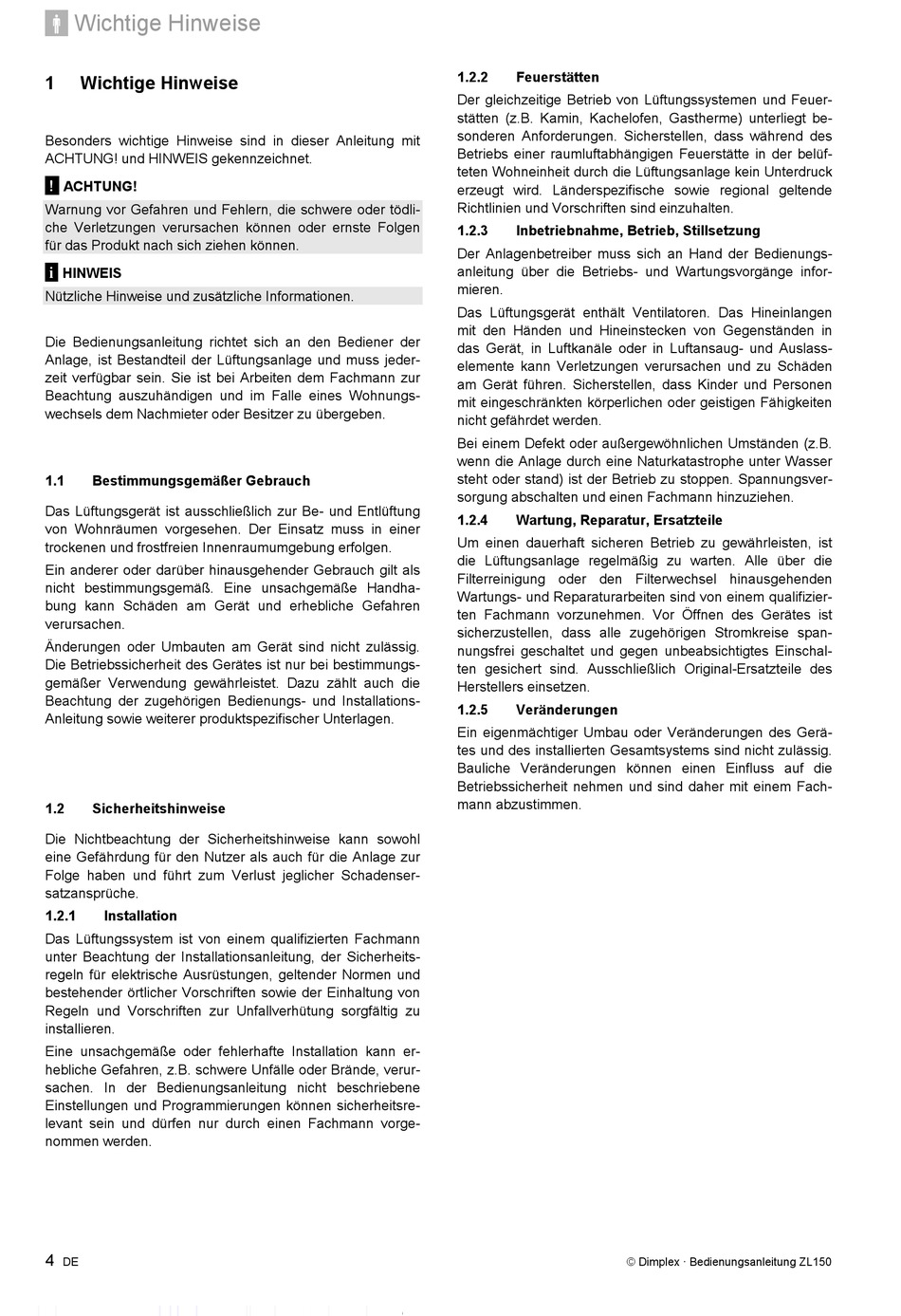 Wichtige Hinweise

1 Wichtige Hinweise

Besonders wichtige Hinweise sind in dieser Anleitung mit ACHTUNG! und HINWEIS gekennzeichnet.

! ACHTUNG!
Warnung vor Gefahren und Fehlern, die schwere oder tödliche Verletzungen verursachen können oder ernste Folgen für das Produkt nach sich ziehen können.

i HINWEIS
Nützliche Hinweise und zusätzliche Informationen.

Die Bedienungsanleitung richtet sich an den Bediener der Anlage, ist Bestandteil der Lüftungsanlage und muss jederzeit verfügbar sein. Sie ist bei Arbeiten dem Fachmann zur Beachtung auszuhändigen und im Falle eines Wohnungswechsels dem Nachmieter oder Besitzer zu übergeben.

1.1 Bestimmungsgemäßer Gebrauch

Das Lüftungsgerät ist ausschließlich zur Be- und Entlüftung von Wohnräumen vorgesehen. Der Einsatz muss in einer trockenen und frostfreien Innenraumumgebung erfolgen.

Ein anderer oder darüber hinausgehender Gebrauch gilt als nicht bestimmungsgemäß. Eine unsachgemäße Handhabung kann Schäden am Gerät und erhebliche Gefahren verursachen.

Änderungen oder Umbauten am Gerät sind nicht zulässig. Die Betriebssicherheit des Gerätes ist nur bei bestimmungsgemäßer Verwendung gewährleistet. Dazu zählt auch die Beachtung der zugehörigen Bedienungs- und Installations-Anleitung sowie weiterer produktspezifischer Unterlagen.

1.2 Sicherheitshinweise

Die Nichtbeachtung der Sicherheitshinweise kann sowohl eine Gefährdung für den Nutzer als auch für die Anlage zur Folge haben und führt zum Verlust jeglicher Schadensersatzansprüche.

1.2.1 Installation

Das Lüftungssystem ist von einem qualifizierten Fachmann unter Beachtung der Installationsanleitung, der Sicherheitsregeln für elektrische Ausrüstungen, geltender Normen und bestehender örtlicher Vorschriften sowie der Einhaltung von Regeln und Vorschriften zur Unfallverhütung sorgfältig zu installieren.

Eine unsachgemäße oder fehlerhafte Installation kann erhebliche Gefahren, z.B. schwere Unfälle oder Brände, verursachen. In der Bedienungsanleitung nicht beschriebene Einstellungen und Programmierungen können sicherheitsrelevant sein und dürfen nur durch einen Fachmann vorgenommen werden.

1.2.2 Feuerstätten

Der gleichzeitige Betrieb von Lüftungssystemen und Feuerstätten (z.B. Kamin, Kachelofen, Gastherme) unterliegt besonderen Anforderungen. Sicherstellen, dass während des Betriebs einer raumluftabhängigen Feuerstätte in der belüfteten Wohneinheit durch die Lüftungsanlage kein Unterdruck erzeugt wird. Länderspezifische sowie regional geltende Richtlinien und Vorschriften sind einzuhalten.

1.2.3 Inbetriebnahme, Betrieb, Stillsetzung

Der Anlagenbetreiber muss sich an Hand der Bedienungsanleitung über die Betriebs- und Wartungsvorgänge informieren.

Das Lüftungsgerät enthält Ventilatoren. Das Hineinlangen mit den Händen und Hineinstecken von Gegenständen in das Gerät, in Luftkanäle oder in Luftansaug- und Auslasselemente kann Verletzungen verursachen und zu Schäden am Gerät führen. Sicherstellen, dass Kinder und Personen mit eingeschränkten körperlichen oder geistigen Fähigkeiten nicht gefährdet werden.

Bei einem Defekt oder außergewöhnlichen Umständen (z.B. wenn die Anlage durch eine Naturkatastrophe unter Wasser steht oder stand) ist der Betrieb zu stoppen. Spannungsversorgung abschalten und einen Fachmann hinzuziehen.

1.2.4 Wartung, Reparatur, Ersatzteile

Um einen dauerhaft sicheren Betrieb zu gewährleisten, ist die Lüftungsanlage regelmäßig zu warten. Alle über die Filterreinigung oder den Filterwechsel hinausgehenden Wartungs- und Reparaturarbeiten sind von einem qualifizierten Fachmann vorzunehmen. Vor Öffnen des Gerätes ist sicherzustellen, dass alle zugehörigen Stromkreise spannungsfrei geschaltet und gegen unbeabsichtigtes Einschalten gesichert sind. Ausschließlich Original-Ersatzteile des Herstellers einsetzen.

1.2.5 Veränderungen

Ein eigenmächtiger Umbau oder Veränderungen des Gerätes und des installierten Gesamtsystems sind nicht zulässig. Bauliche Veränderungen können einen Einfluss auf die Betriebssicherheit nehmen und sind daher mit einem Fachmann abzustimmen.

4 DE

© Dimplex · Bedienungsanleitung ZL150